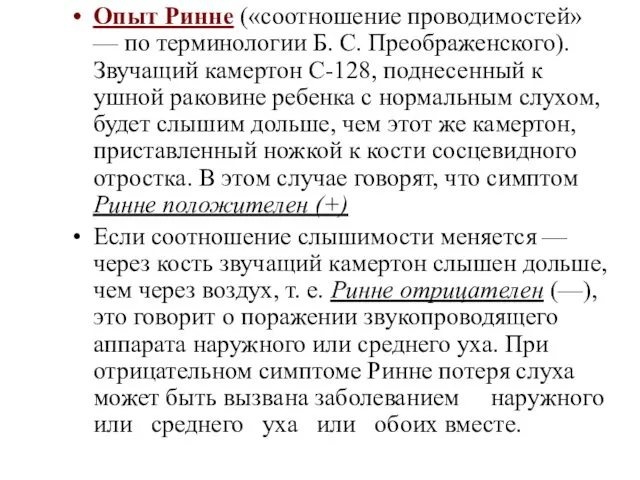 • Опыт Ринне («соотношение проводимостей» — по терминологии Б. С. Преображенского). Звучащий камертон С-128, поднесенный к ушной раковине ребенка с нормальным слухом, будет слышим дольше, чем этот же камертон, приставленный ножкой к кости сосцевидного отростка. В этом случае говорят, что симптом Ринне положителен (+)

• Если соотношение слышимости меняется — через кость звучащий камертон слышен дольше, чем через воздух, т. е. Ринне отрицателен (—), это говорит о поражении звукопроводящего аппарата наружного или среднего уха. При отрицательном симптоме Ринне потеря слуха может быть вызвана заболеванием наружного или среднего уха или обоих вместе.